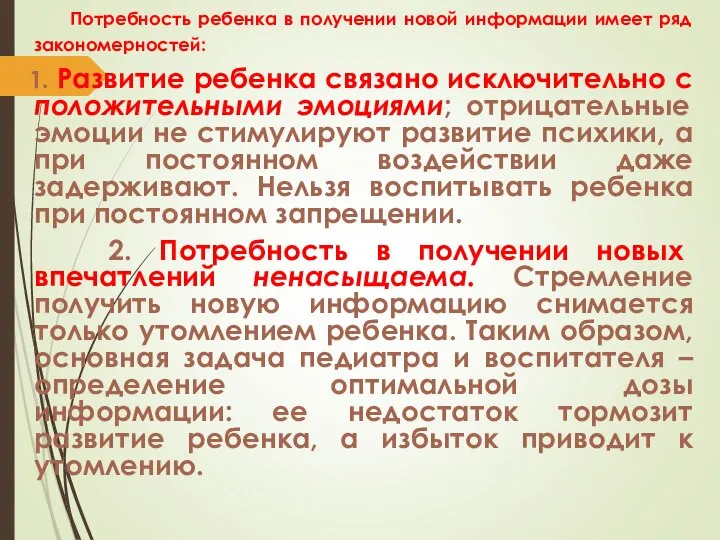 Потребность ребенка в получении новой информации имеет ряд закономерностей:

1. Развитие ребенка связано исключительно с положительными эмоциями; отрицательные эмоции не стимулируют развитие психики, а при постоянном воздействии даже задерживают. Нельзя воспитывать ребенка при постоянном запрещении.

2. Потребность в получении новых впечатлений ненасыщаема. Стремление получить новую информацию снимается только утомлением ребенка. Таким образом, основная задача педиатра и воспитателя – определение оптимальной дозы информации: ее недостаток тормозит развитие ребенка, а избыток приводит к утомлению.